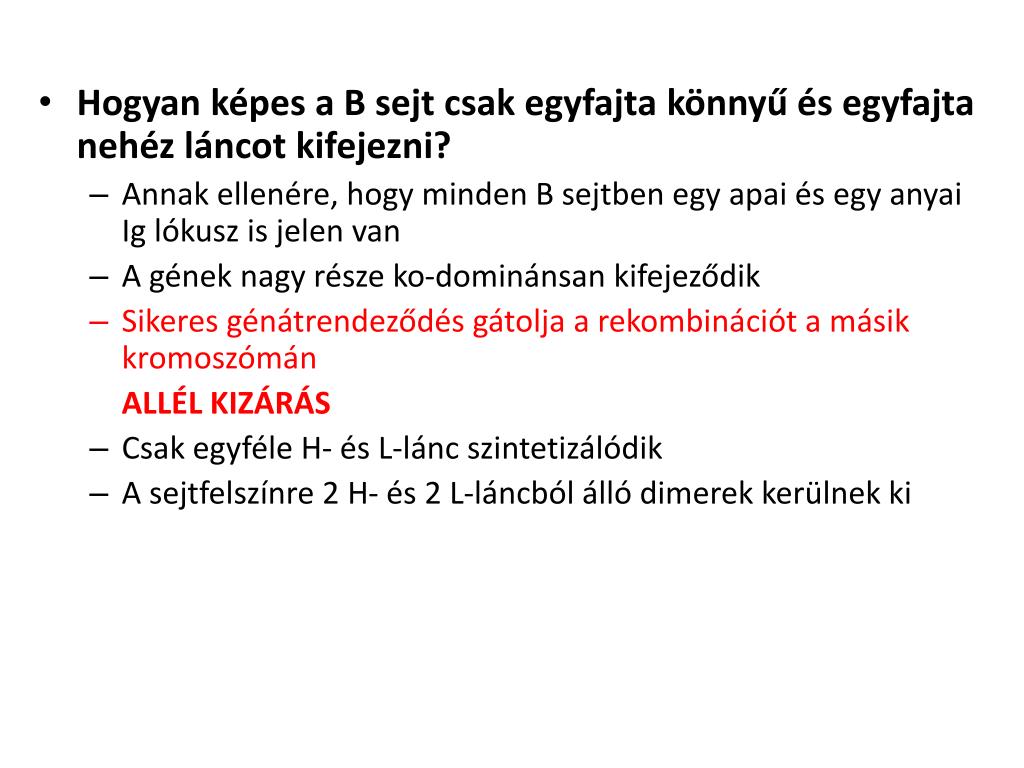 • Hogyan képes a B sejt csak egyfajta könnyű és egyfajta nehéz láncot kifejezni?
– Annak ellenére, hogy minden B sejtben egy apai és egy anyai Ig lókusz is jelen van
– A gének nagy része ko-dominánsan kifejeződik
– Sikeres génátrendeződés gátolja a rekombinációt a másik kromoszómán
ALLÉL KIZÁRÁS
– Csak egyféle H- és L-lánc szintetizálódik
– A sejtfelszínre 2 H- és 2 L-láncból álló dimerek kerülnek ki